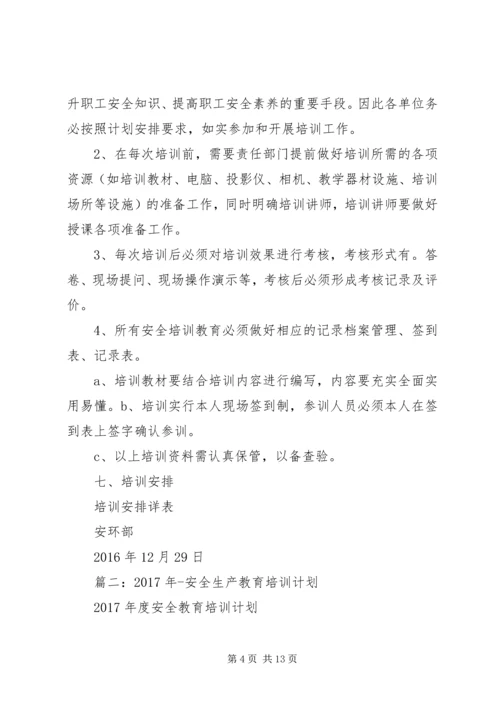 升职工安全知识、提高职工安全素养的重要手段。因此各单位务必按照计划安排要求，如实参加和开展培训工作。

2、在每次培训前，需要责任部门提前做好培训所需的各项资源（如培训教材、电脑、投影仪、相机、教学器材设施、培训场所等设施）的准备工作，同时明确培训讲师，培训讲师要做好授课各项准备工作。

3、每次培训后必须对培训效果进行考核，考核形式有。答卷、现场提问、现场操作演示等，考核后必须形成考核记录及评价。

4、所有安全培训教育必须做好相应的记录档案管理、签到表、记录表。

a、培训教材要结合培训内容进行编写，内容要充实全面实用易懂。b、培训实行本人现场签到制，参训人员必须本人在签到表上签字确认参训。

c、以上培训资料需认真保管，以备查验。

七、培训安排

培训安排详表

安环部

2016 年 12 月 29 日

篇二：2017 年-安全生产教育培训计划

2017 年度安全教育培训计划

第 4 页 共 13 页